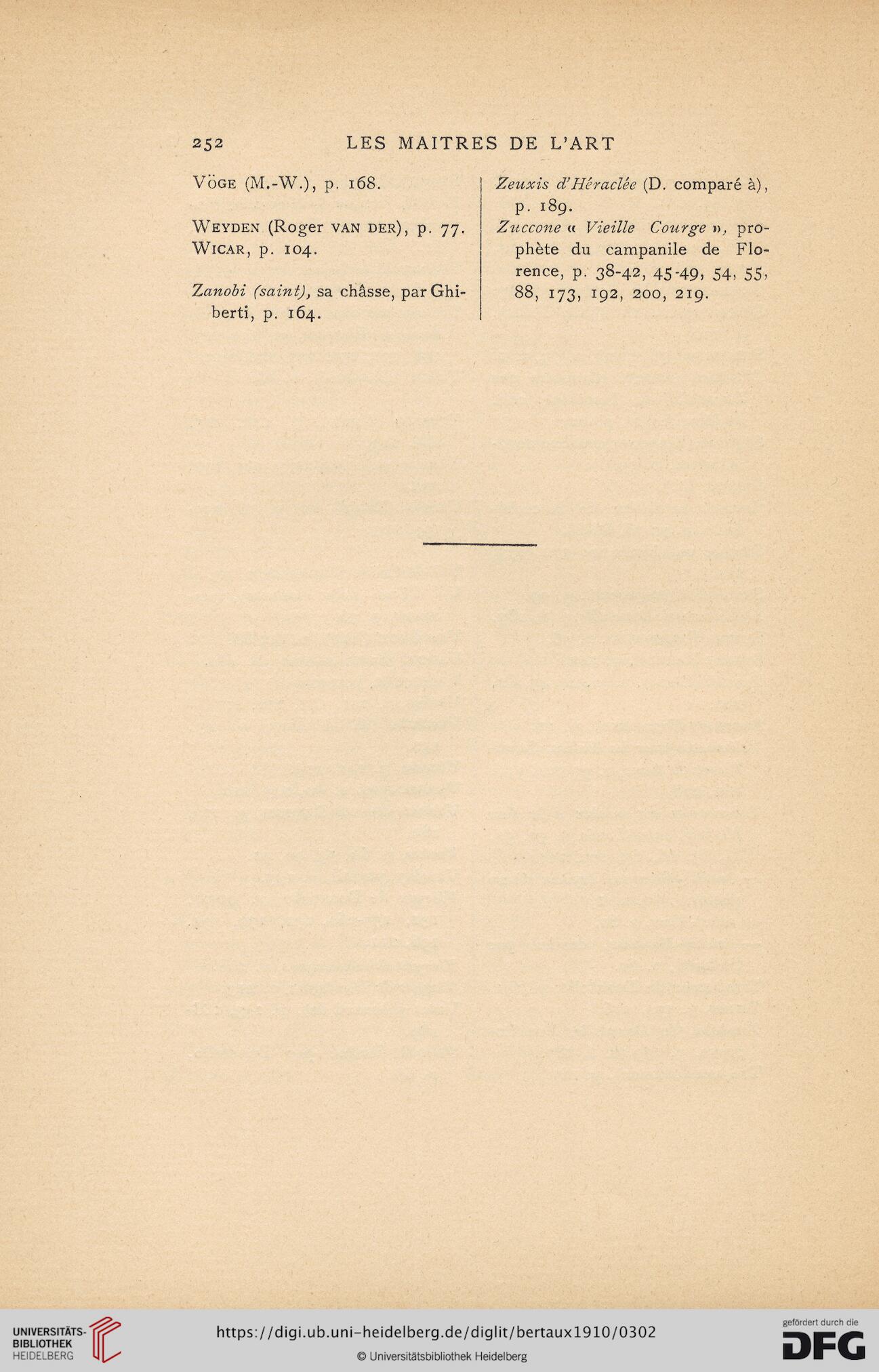 252 LES MAITRES DE L'ART

Vöge (M.-W.), p. 168.

Weyden (Roger van der), p. 77.
Wicar, p. 104.

Zanobi (saint), sa châsse, par Ghiberti, p. 164.

Zeuxis d'Héraclée (D. comparé à), p. 189.
Zuccone « Vieille Courge », prophète du campanile de Florence, p. 38-42, 45-49, 54, 55, 88, 173, 192, 200, 219.

UNIVERSITÄTS-BIBLIOTHEK HEIDELBERG

https://digi.ub.uni-heidelberg.de/diglit/bertaux1910/0302

© Universitätsbibliothek Heidelberg

gefördert durch die DFG